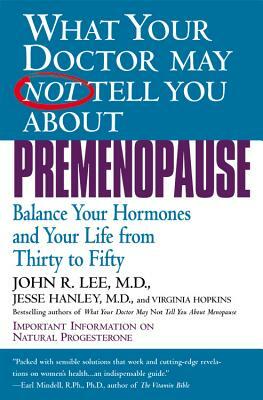 WHAT YOUR DOCTOR MAY NOT TELL YOU ABOUT

PREMENOPAUSE

Balance Your Hormones and Your Life from Thirty to Fifty

JOHN R. LEE, M.D.,
JESSE HANLEY, M.D., and VIRGINIA HOPKINS

Bestselling authors of What Your Doctor May Not Tell You About Menopause

IMPORTANT INFORMATION ON NATURAL PROGESTERONE

"Packed with sensible solutions that work and cutting-edge revelations on women's health...an indispensable guide."
—Earl Mindell, R.Ph., Ph.D., author of The Vitamin Bible